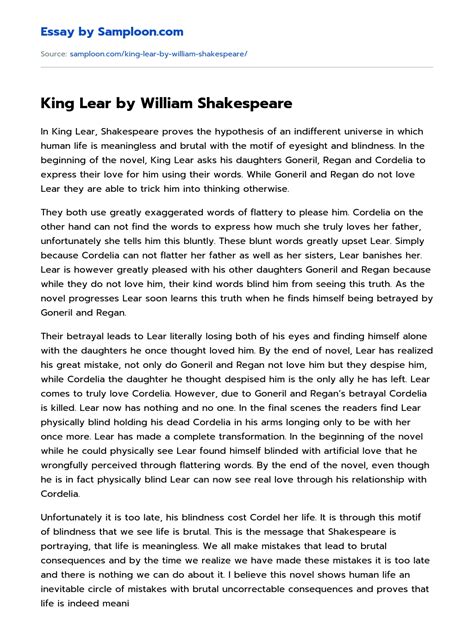 Essay by Samploon.com

Source: samploon.com/king-lear-by-william-shakespeare/

King Lear by William Shakespeare

In King Lear, Shakespeare proves the hypothesis of an indifferent universe in which human life is meaningless and brutal with the motif of eyesight and blindness. In the beginning of the novel, King Lear asks his daughters Goneril, Regan and Cordelia to express their love for him using their words. While Goneril and Regan do not love Lear they are able to trick him into thinking otherwise.

They both use greatly exaggerated words of flattery to please him. Cordelia on the other hand can not find the words to express how much she truly loves her father, unfortunately she tells him this bluntly. These blunt words greatly upset Lear. Simply because Cordelia can not flatter her father as well as her sisters, Lear banishes her. Lear is however greatly pleased with his other daughters Goneril and Regan because while they do not love him, their kind words blind him from seeing this truth. As the novel progresses Lear soon learns this truth when he finds himself being betrayed by Goneril and Regan.

Their betrayal leads to Lear literally losing both of his eyes and finding himself alone with the daughters he once thought loved him. By the end of novel, Lear has realized his great mistake, not only do Goneril and Regan not love him but they despise him, while Cordelia the daughter he thought despised him is the only ally he has left. Lear comes to truly love Cordelia. However, due to Goneril and Regan's betrayal Cordelia is killed. Lear now has nothing and no one. In the final scenes the readers find Lear physically blind holding his dead Cordelia in his arms longing only to be with her once more. Lear has made a complete transformation. In the beginning of the novel while he could physically see Lear found himself blinded with artificial love that he wrongfully perceived through flattering words. By the end of the novel, even though he is in fact physically blind Lear can now see real love through his relationship with Cordelia.

Unfortunately it is too late, his blindness cost Cordel her life. It is through this motif of blindness that we see life is brutal. This is the message that Shakespeare is portraying, that life is meaningless. We all make mistakes that lead to brutal consequences and by the time we realize we have made these mistakes it is too late and there is nothing we can do about it. I believe this novel shows human life an inevitable circle of mistakes with brutal uncorrectable consequences and proves that life is indeed meani